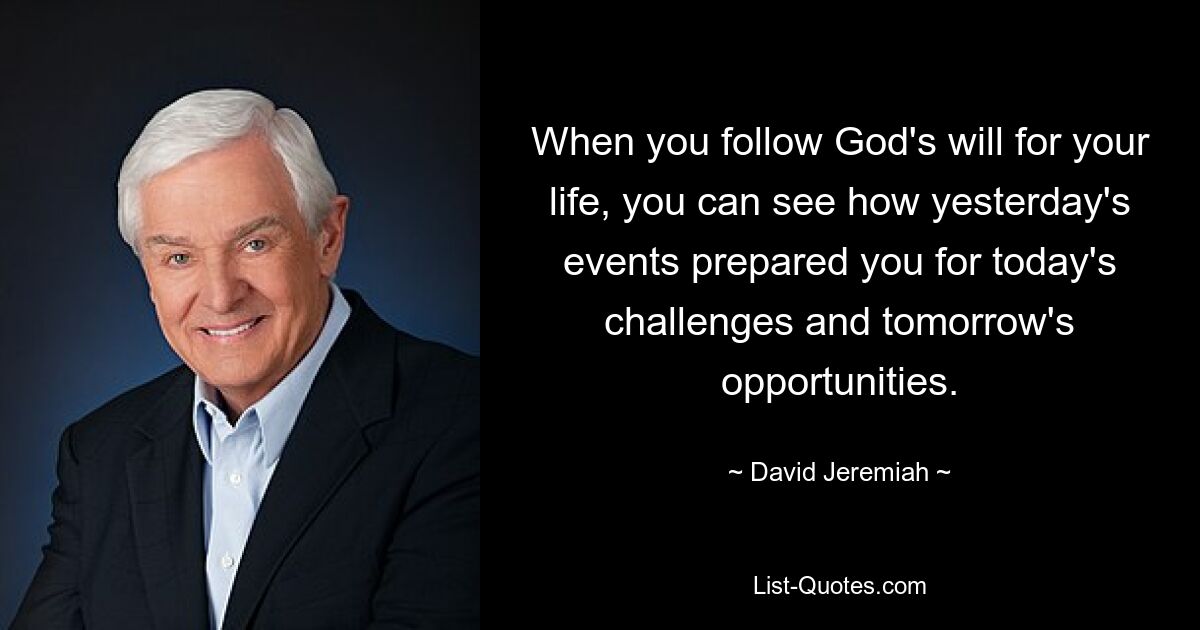 When you follow God's will for your life, you can see how yesterday's events prepared you for today's challenges and tomorrow's opportunities.

~ David Jeremiah ~

List-Quotes.com